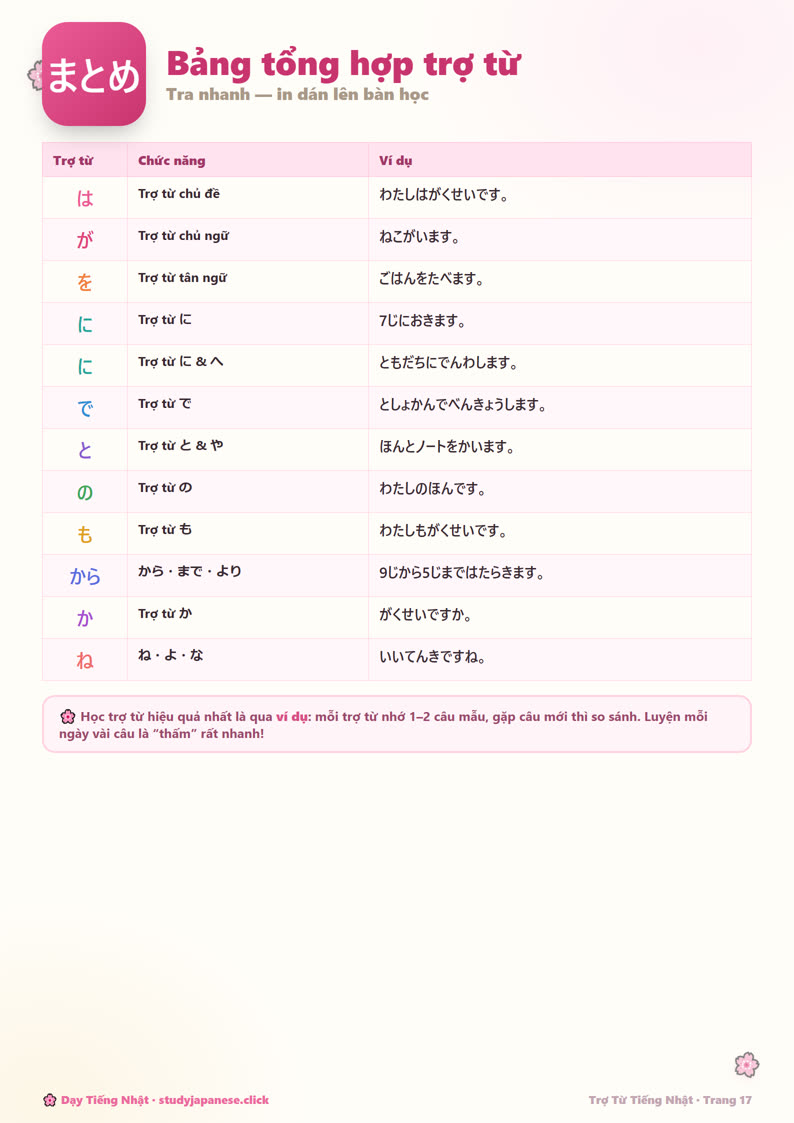 まとめ

Bảng tổng hợp trợ từ

Tra nhanh — in dán lên bàn học

| Trợ từ | Chức năng | Ví dụ |
|---|---|---|
| は | Trợ từ chủ đề | わたしはがくせいです。 |
| が | Trợ từ chủ ngữ | ねこがいます。 |
| を | Trợ từ tân ngữ | ごはんをたべます。 |
| に | Trợ từ に | 7じにおきます。 |
| に | Trợ từ に & へ | ともだちにでんわします。 |
| で | Trợ từ で | としょかんでべんきょうします。 |
| と | Trợ từ と & や | ほんとノートをかいます。 |
| の | Trợ từ の | わたしのほんです。 |
| も | Trợ từ も | わたしもがくせいです。 |
| から | から・まで・より | 9じから5じまではたらきます。 |
| か | Trợ từ か | がくせいですか。 |
| ね | ね・よ・な | いいてんきですね。 |

Học trợ từ hiệu quả nhất là qua ví dụ: mỗi trợ từ nhớ 1–2 câu mẫu, gặp câu mới thì so sánh. Luyện mỗi ngày vài câu là "thấm" rất nhanh!

Dạy Tiếng Nhật · studyjapanese.click

Trợ Từ Tiếng Nhật · Trang 17